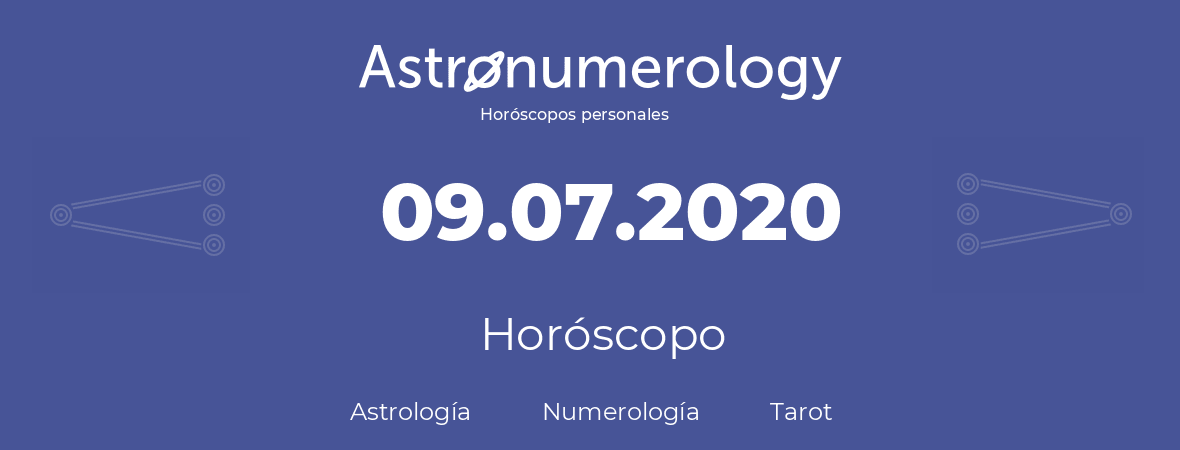 Astronumerology
Horóscopos personales

09.07.2020

Horóscopo

Astrología Numerología Tarot